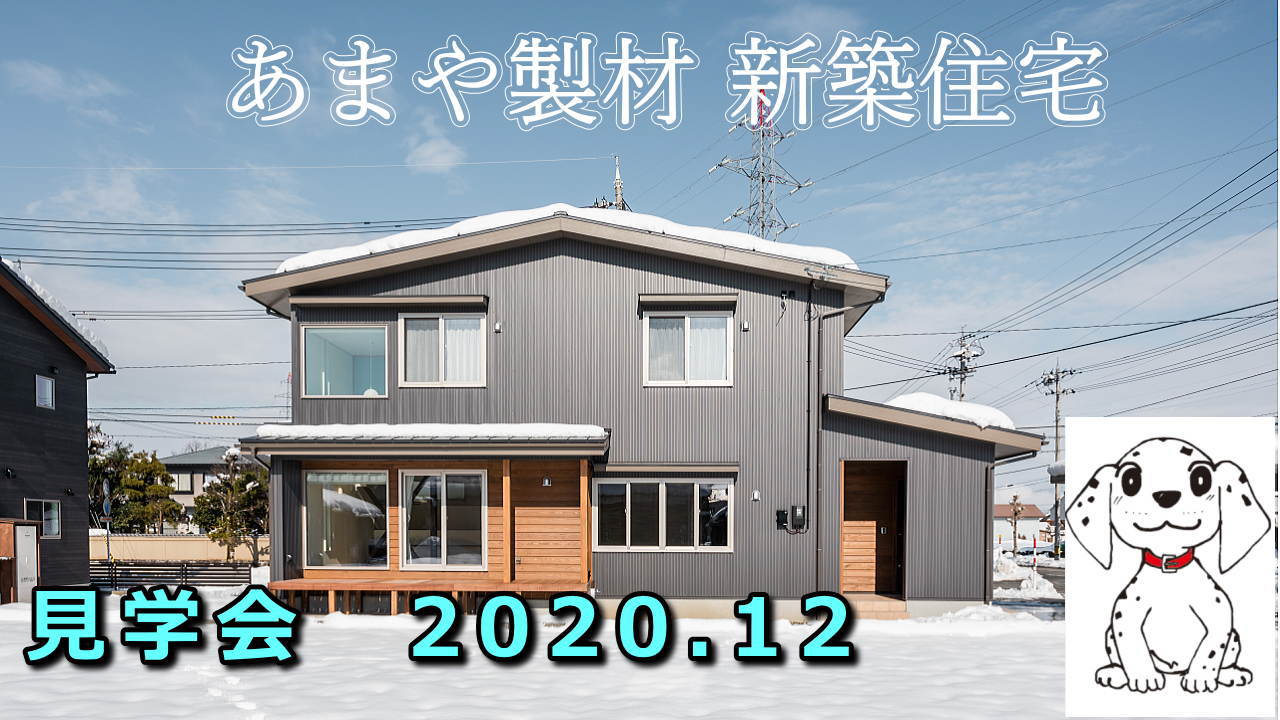 あまや製材 新築住宅

見学会 2020.12